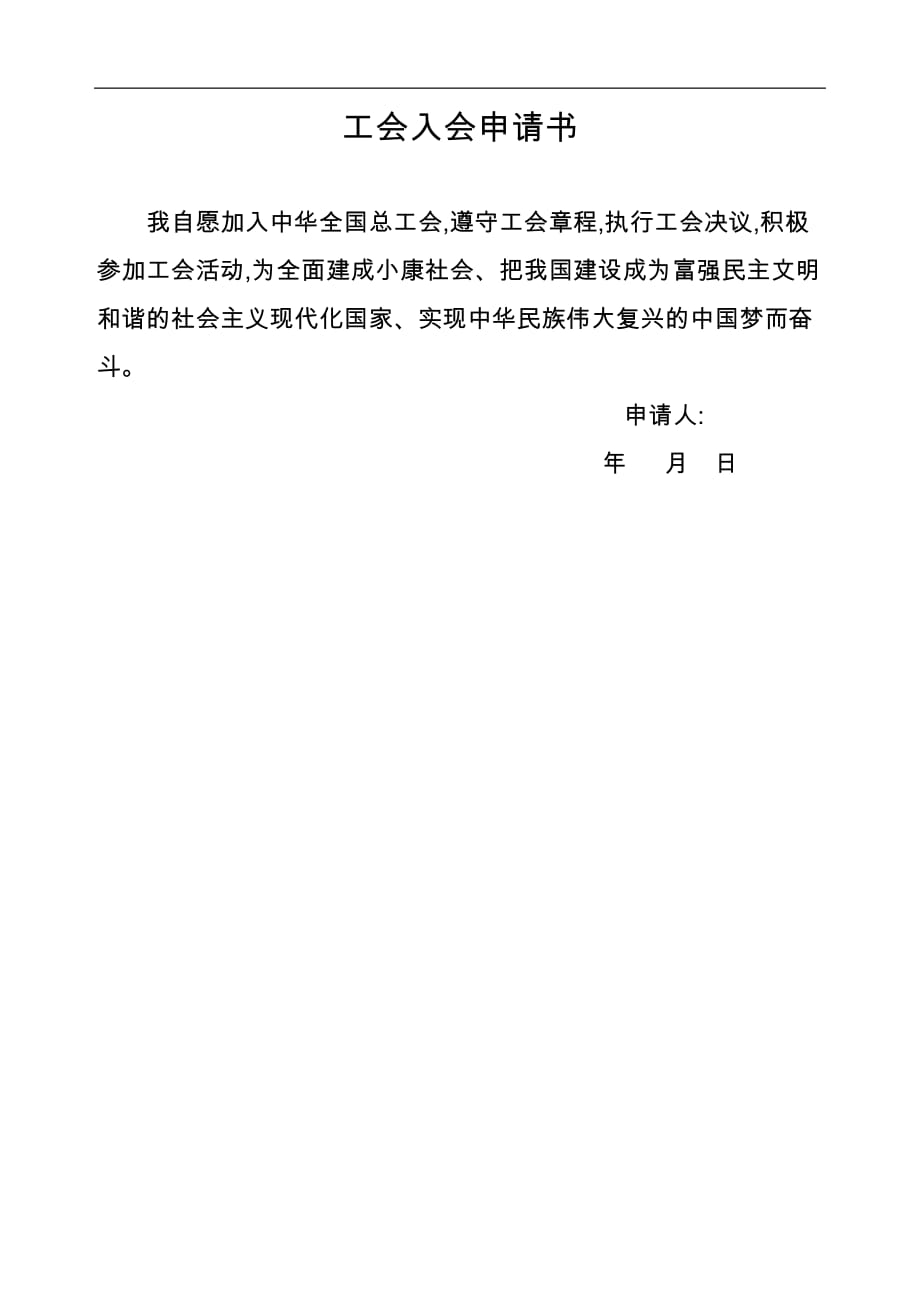 工会入会申请书

我自愿加入中华全国总工会,遵守工会章程,执行工会决议,积极参加工会活动,为全面建成小康社会、把我国建设成为富强民主文明和谐的社会主义现代化国家、实现中华民族伟大复兴的中国梦而奋斗。

申请人:

年 月 日